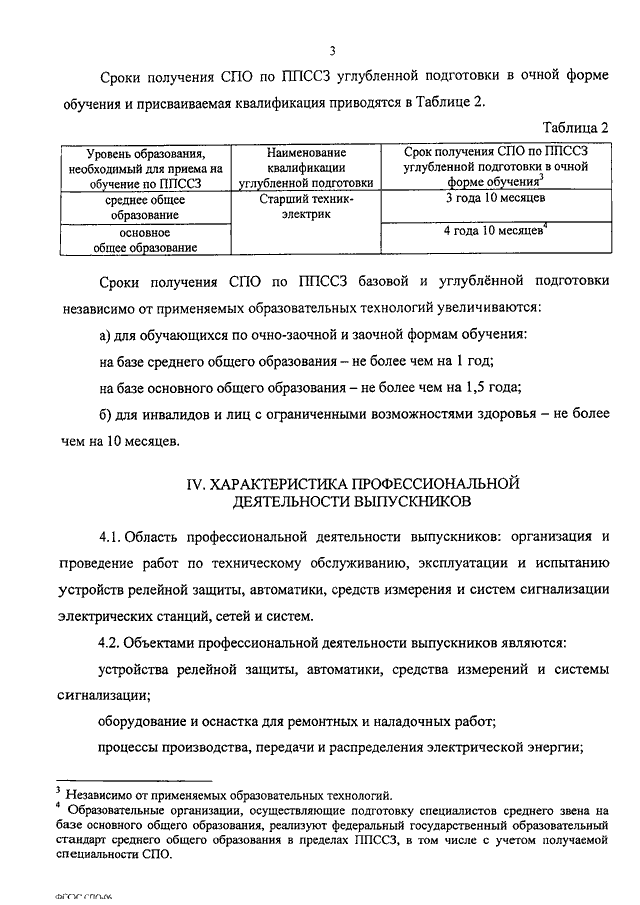 3

Сроки получения СПО по ППССЗ углубленной подготовки в очной форме обучения и присваиваемая квалификация приводятся в Таблице 2.

Таблица 2

| Уровень образования, необходимый для приема на обучение по ППССЗ | Наименование квалификации углубленной подготовки | Срок получения СПО по ППССЗ углубленной подготовки в очной форме обучения$^3$ |
|---|---|---|
| среднее общее образование | Старший техник-электрик | 3 года 10 месяцев |
| основное общее образование | | 4 года 10 месяцев$^4$ |

Сроки получения СПО по ППССЗ базовой и углублённой подготовки независимо от применяемых образовательных технологий увеличиваются:

а) для обучающихся по очно-заочной и заочной формам обучения:

на базе среднего общего образования – не более чем на 1 год;

на базе основного общего образования – не более чем на 1,5 года;

б) для инвалидов и лиц с ограниченными возможностями здоровья – не более чем на 10 месяцев.

IV. ХАРАКТЕРИСТИКА ПРОФЕССИОНАЛЬНОЙ ДЕЯТЕЛЬНОСТИ ВЫПУСКНИКОВ

4.1. Область профессиональной деятельности выпускников: организация и проведение работ по техническому обслуживанию, эксплуатации и испытанию устройств релейной защиты, автоматики, средств измерения и систем сигнализации электрических станций, сетей и систем.

4.2. Объектами профессиональной деятельности выпускников являются:

устройства релейной защиты, автоматики, средства измерений и системы сигнализации;

оборудование и оснастка для ремонтных и наладочных работ;

процессы производства, передачи и распределения электрической энергии;

$^3$ Независимо от применяемых образовательных технологий.
$^4$ Образовательные организации, осуществляющие подготовку специалистов среднего звена на базе основного общего образования, реализуют федеральный государственный образовательный стандарт среднего общего образования в пределах ППССЗ, в том числе с учетом получаемой специальности СПО.

ФГОС СПО-06